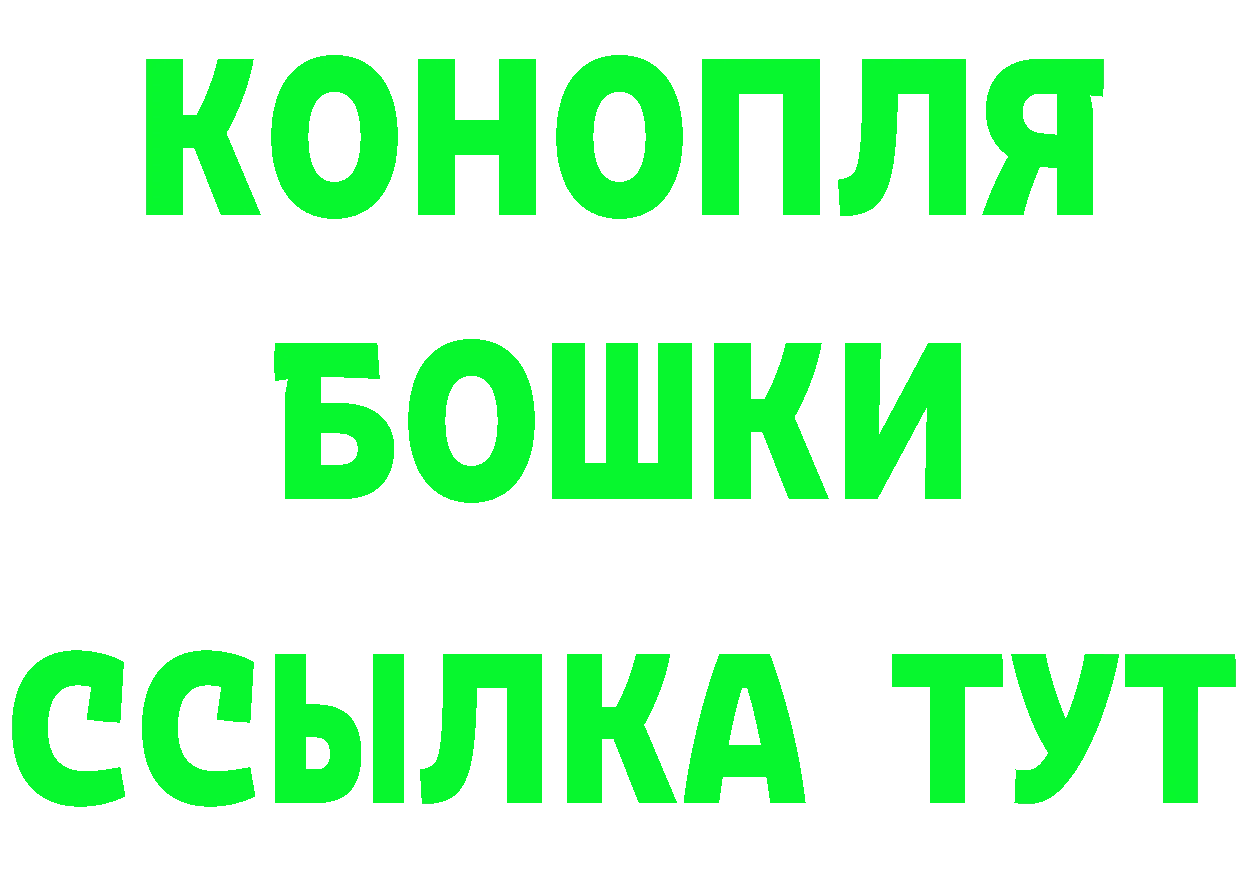 КОНОПЛЯ
БОШКИ
ССЫЛКА ТУТ